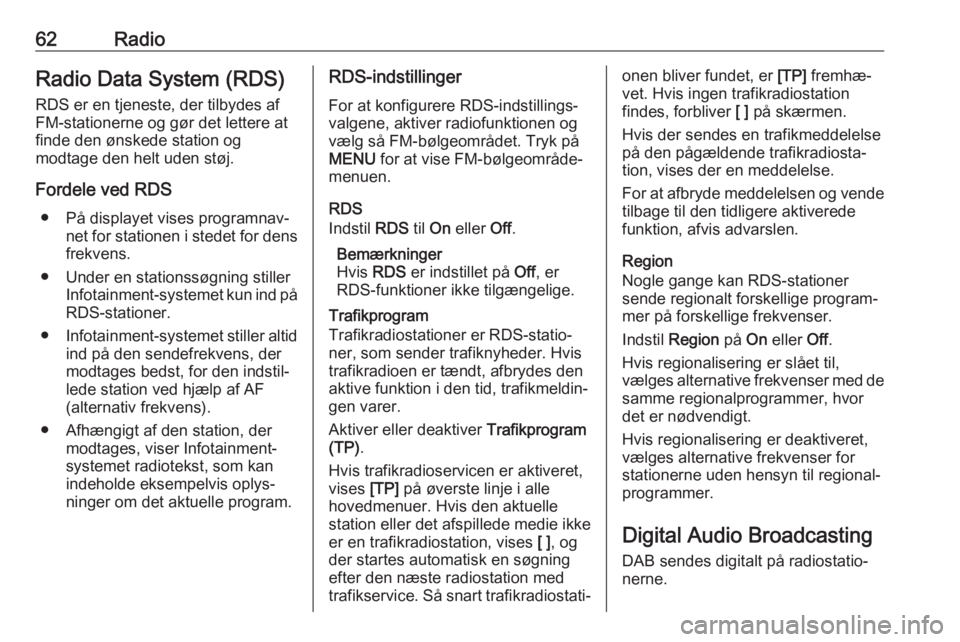 62 Radio

Radio Data System (RDS)

RDS er en tjeneste, der tilbydes af FM-stationerne og gør det lettere at finde den ønskede station og modtage den helt uden støj.

Fordele ved RDS

● På displayet vises programnavnet for stationen i stedet for dens frekvens.

● Under en stationssøgning stiller Infotainment-systemet kun ind på RDS-stationer.

● Infotainment-systemet stiller altid ind på den sendefrekvens, der modtages bedst, for den indstillede station ved hjælp af AF (alternativ frekvens).

● Afhængigt af den station, der modtages, viser Infotainment-systemet radiotekst, som kan indeholde eksempelvis oplysninger om det aktuelle program.

RDS-indstillinger

For at konfigurere RDS-indstillingsvalgene, aktiver radiofunktionen og vælg så FM-bølgeområdet. Tryk på MENU for at vise FM-bølgeområdemenuen.

RDS
Indstil RDS til On eller Off.

Bemærkninger
Hvis RDS er indstillet på Off, er RDS-funktioner ikke tilgængelige.

Trafikprogram
Trafikradiostationer er RDS-stationer, som sender trafiknyheder. Hvis trafikradioen er tændt, afbrydes den aktive funktion i den tid, trafikmeldingen varer.

Aktiver eller deaktiver Trafikprogram (TP).

Hvis trafikradioservicen er aktiveret, vises [TP] på øverste linje i alle hovedmenuer. Hvis den aktuelle station eller det afspillede medie ikke er en trafikradiostation, vises [ ], og der startes automatisk en søgning efter den næste radiostation med trafikservice. Så snart trafikradiostationen bliver fundet, er [TP] fremhævet. Hvis ingen trafikradiostation findes, forbliver [ ] på skærmen.

Hvis der sendes en trafikmeddelelse på den pågældende trafikradiostation, vises der en meddelelse.

For at afbryde meddelelsen og vende tilbage til den tidligere aktiverede funktion, afvis advarslen.

Region
Nogle gange kan RDS-stationer sende regionalt forskellige programmer på forskellige frekvenser.

Indstil Region på On eller Off.

Hvis regionalisering er slået til, vælges alternative frekvenser med de samme regionalprogrammer, hvor det er nødvendigt.

Hvis regionalisering er deaktiveret, vælges alternative frekvenser for stationerne uden hensyn til regionalprogrammer.

Digital Audio Broadcasting

DAB sendes digitalt på radiostationerne.

carmanualsonline.info